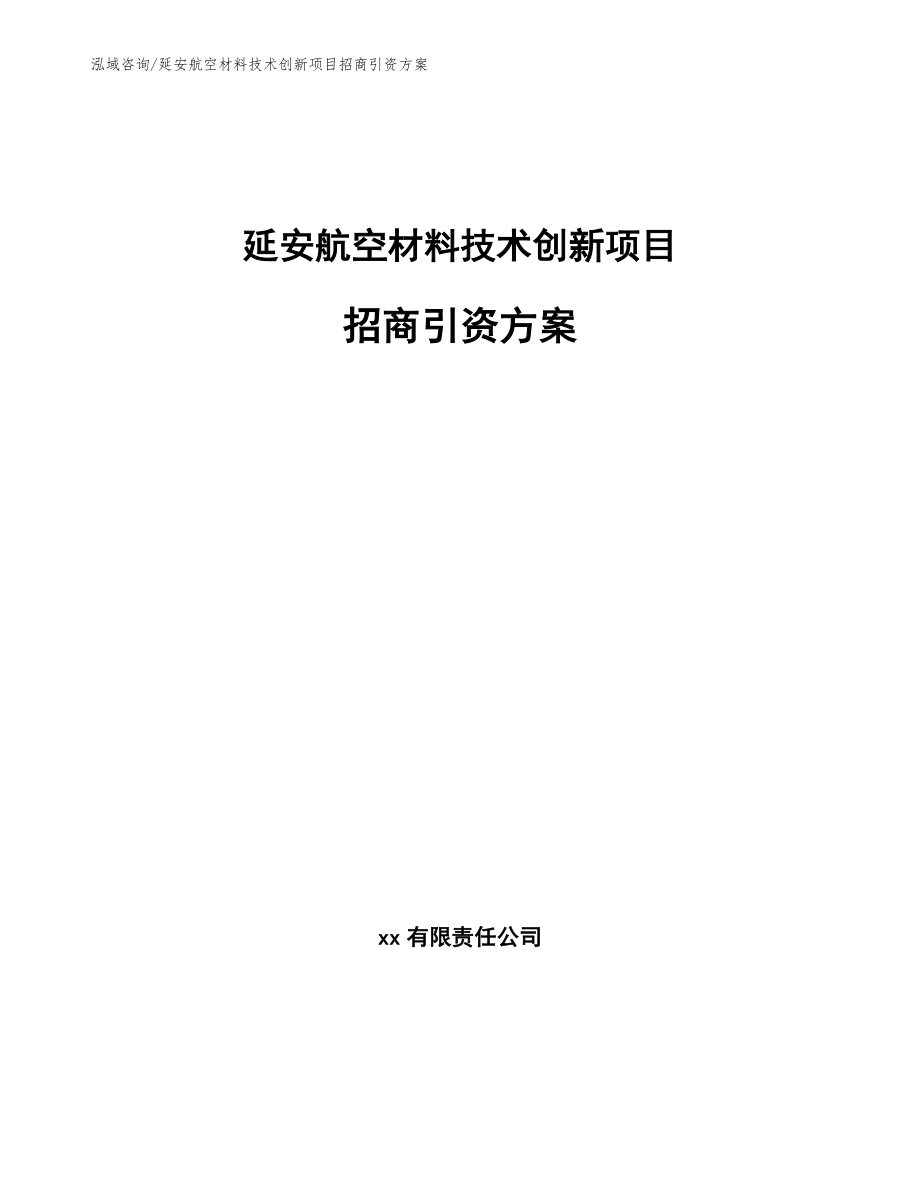 泓域咨询/延安航空材料技术创新项目招商引资方案

延安航空材料技术创新项目

招商引资方案

xx 有限责任公司